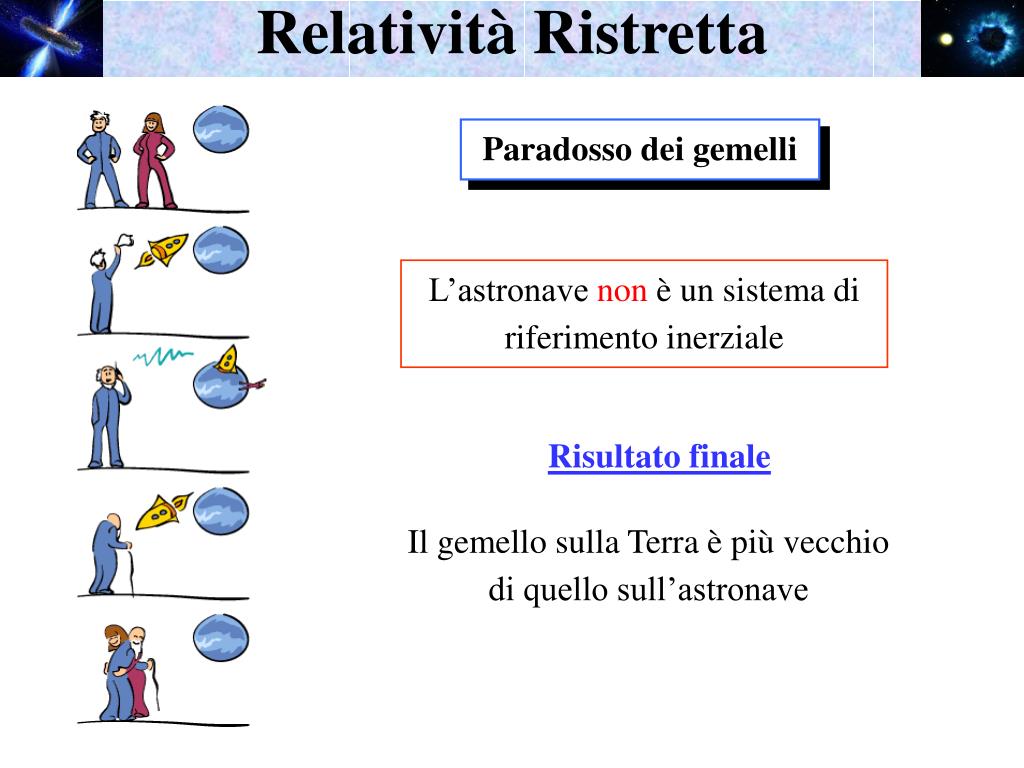 Relatività Ristretta

Paradosso dei gemelli

L’astronave non è un sistema di riferimento inerziale

Risultato finale

Il gemello sulla Terra è più vecchio di quello sull’astronave